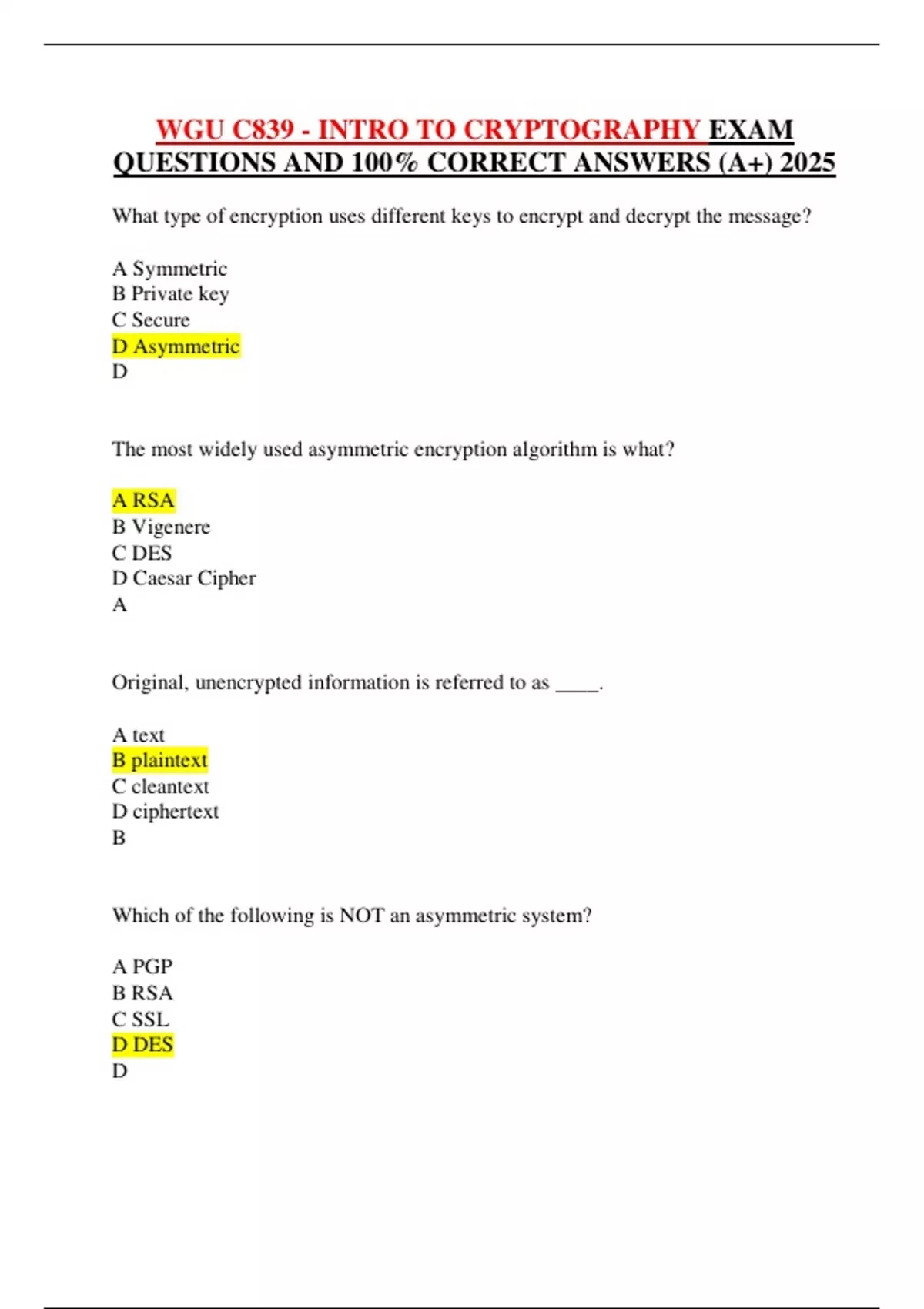 WGU C839 - INTRO TO CRYPTOGRAPHY EXAM QUESTIONS AND 100% CORRECT ANSWERS (A+) 2025

What type of encryption uses different keys to encrypt and decrypt the message?

A Symmetric
B Private key
C Secure
D Asymmetric
D

The most widely used asymmetric encryption algorithm is what?

A RSA
B Vigenere
C DES
D Caesar Cipher
A

Original, unencrypted information is referred to as ____.

A text
B plaintext
C cleantext
D ciphertext
B

Which of the following is NOT an asymmetric system?

A PGP
B RSA
C SSL
D DES
D